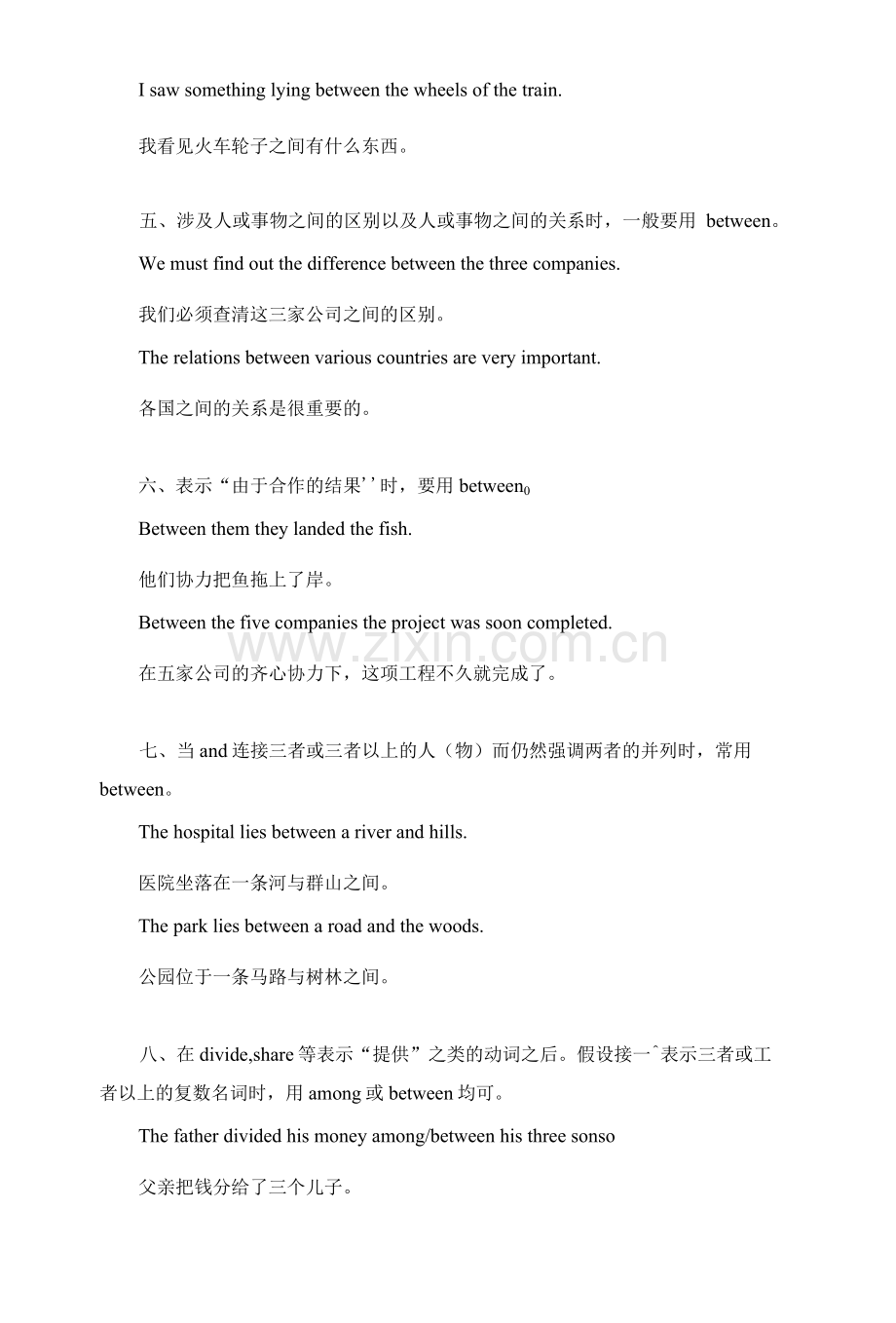 I saw something lying between the wheels of the train.

我看见火车轮子之间有什么东西。

五、涉及人或事物之间的区别以及人或事物之间的关系时，一般要用 between。

We must find out the difference between the three companies.

我们必须查清这三家公司之间的区别。

The relations between various countries are very important.

各国之间的关系是很重要的。

六、表示“由于合作的结果’’时，要用 between$_0$

Between them they landed the fish.

他们协力把鱼拖上了岸。

Between the five companies the project was soon completed.

www.zixin.com.cn

在五家公司的齐心协力下，这项工程不久就完成了。

七、当 and 连接三者或三者以上的人（物）而仍然强调两者的并列时，常用 between。

The hospital lies between a river and hills.

医院坐落在一条河与群山之间。

The park lies between a road and the woods.

公园位于一条马路与树林之间。

八、在 divide,share 等表示“提供”之类的动词之后。假设接一ˆ表示三者或工者以上的复数名词时，用 among 或 between 均可。

The father divided his money among/between his three sonso

父亲把钱分给了三个儿子。